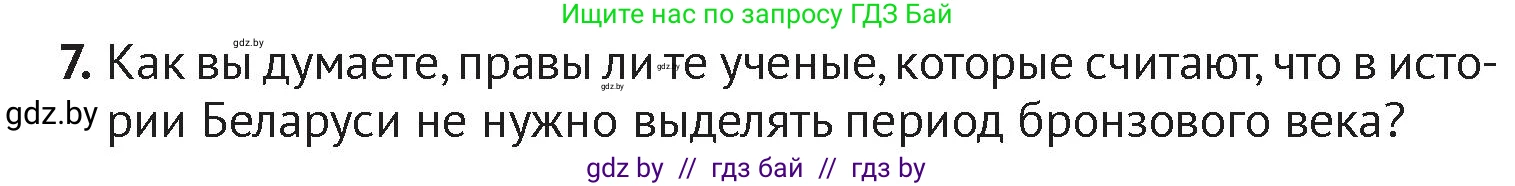 Ищите нас по запросу ГДЗ Бай

gdz.by

7. Как вы думаете, правы ли те ученые, которые считают, что в истории Беларуси не нужно выделять период бронзового века?

gdz.by gdz.by

gdz.by

gdz by // гдз бай // гдз by